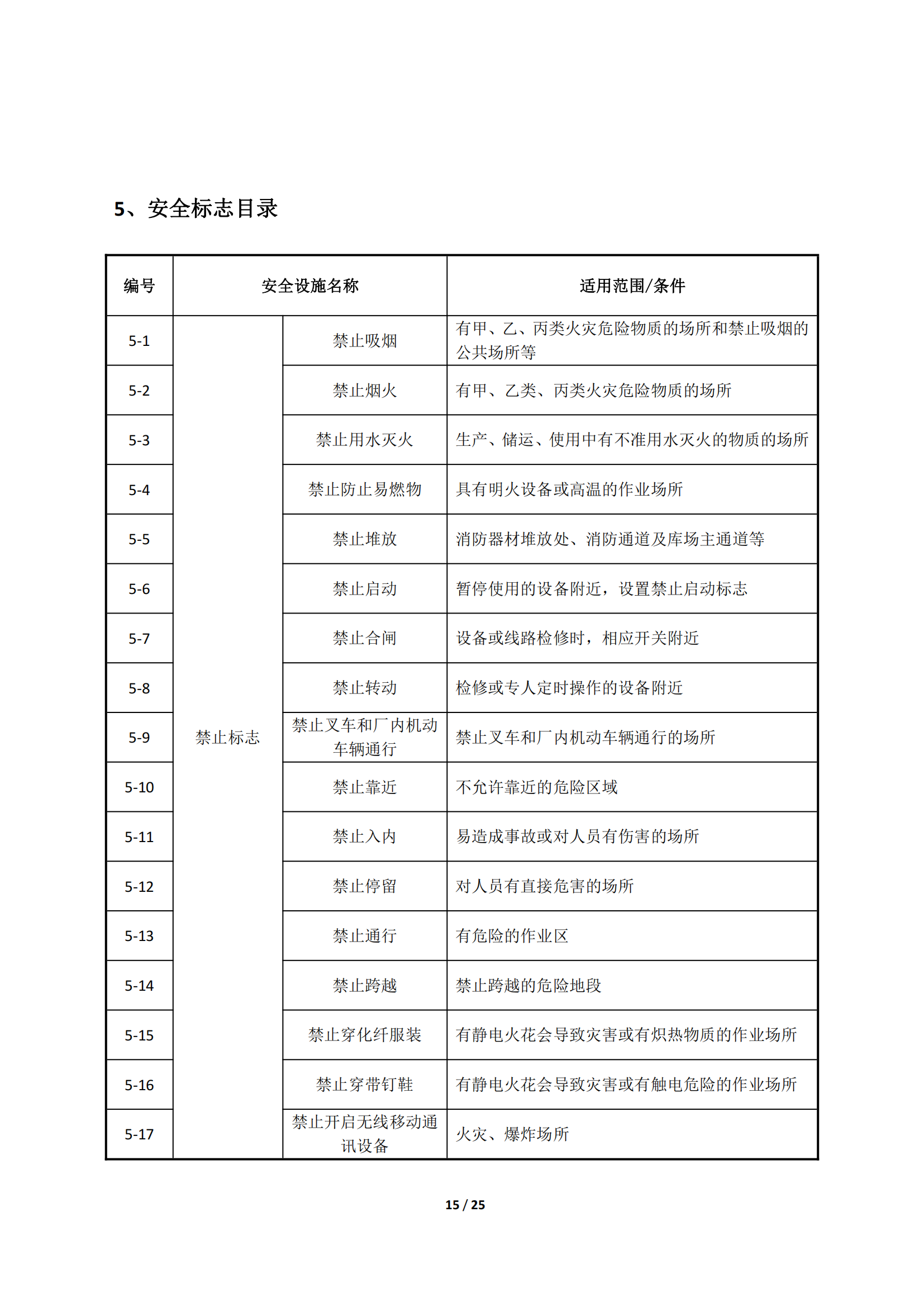 5、安全标志目录

| 编号 | 安全设施名称 | | 适用范围/条件 |
|---|---|---|---|
| 5-1 | 禁止标志 | 禁止吸烟 | 有甲、乙、丙类火灾危险物质的场所和禁止吸烟的公共场所等 |
| 5-2 | | 禁止烟火 | 有甲、乙类、丙类火灾危险物质的场所 |
| 5-3 | | 禁止用水灭火 | 生产、储运、使用中有不准用水灭火的物质的场所 |
| 5-4 | | 禁止防止易燃物 | 具有明火设备或高温的作业场所 |
| 5-5 | | 禁止堆放 | 消防器材堆放处、消防通道及库场主通道等 |
| 5-6 | | 禁止启动 | 暂停使用的设备附近，设置禁止启动标志 |
| 5-7 | | 禁止合闸 | 设备或线路检修时，相应开关附近 |
| 5-8 | | 禁止转动 | 检修或专人定时操作的设备附近 |
| 5-9 | | 禁止叉车和厂内机动车辆通行 | 禁止叉车和厂内机动车辆通行的场所 |
| 5-10 | | 禁止靠近 | 不允许靠近的危险区域 |
| 5-11 | | 禁止入内 | 易造成事故或对人员有伤害的场所 |
| 5-12 | | 禁止停留 | 对人员有直接危害的场所 |
| 5-13 | | 禁止通行 | 有危险的作业区 |
| 5-14 | | 禁止跨越 | 禁止跨越的危险地段 |
| 5-15 | | 禁止穿化纤服装 | 有静电火花会导致灾害或有炽热物质的作业场所 |
| 5-16 | | 禁止穿带钉鞋 | 有静电火花会导致灾害或有触电危险的作业场所 |
| 5-17 | | 禁止开启无线移动通讯设备 | 火灾、爆炸场所 |

15 / 25